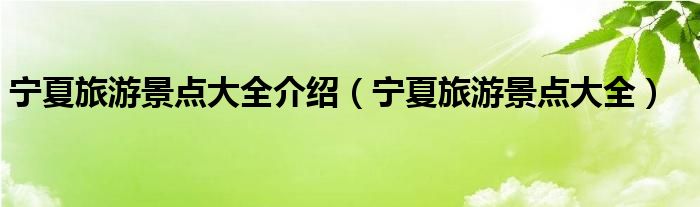 宁夏旅游景点大全介绍（宁夏旅游景点大全）